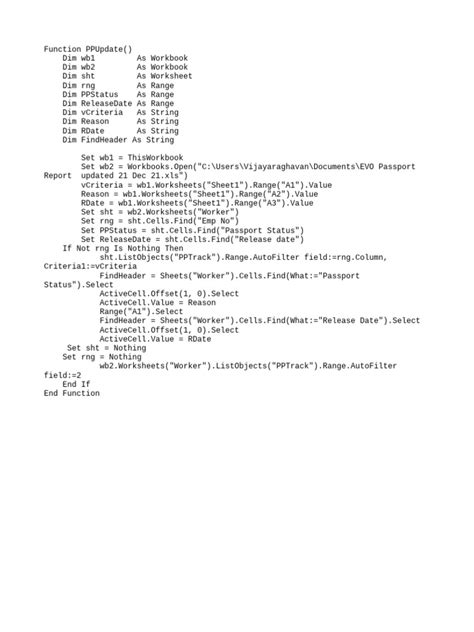 Function PPUpdate()
    Dim wb1         As Workbook
    Dim wb2         As Workbook
    Dim sht         As Worksheet
    Dim rng         As Range
    Dim PPStatus    As Range
    Dim ReleaseDate As Range
    Dim vCriteria   As String
    Dim Reason      As String
    Dim RDate       As String
    Dim FindHeader As String

        Set wb1 = ThisWorkbook
        Set wb2 = Workbooks.Open("C:\Users\Vijayaraghavan\Documents\EVO Passport Report  updated 21 Dec 21.xls")
        vCriteria = wb1.Worksheets("Sheet1").Range("A1").Value
        Reason = wb1.Worksheets("Sheet1").Range("A2").Value
        RDate = wb1.Worksheets("Sheet1").Range("A3").Value
        Set sht = wb2.Worksheets("Worker")
        Set rng = sht.Cells.Find("Emp No")
        Set PPStatus = sht.Cells.Find("Passport Status")
        Set ReleaseDate = sht.Cells.Find("Release date")
    If Not rng Is Nothing Then
            sht.ListObjects("PPTrack").Range.AutoFilter field:=rng.Column, Criteria1:=vCriteria
            FindHeader = Sheets("Worker").Cells.Find(What:="Passport Status").Select
            ActiveCell.Offset(1, 0).Select
            ActiveCell.Value = Reason
            Range("A1").Select
            FindHeader = Sheets("Worker").Cells.Find(What:="Release Date").Select
            ActiveCell.Offset(1, 0).Select
            ActiveCell.Value = RDate
     Set sht = Nothing
    Set rng = Nothing
            wb2.Worksheets("Worker").ListObjects("PPTrack").Range.AutoFilter field:=2
    End If
End Function